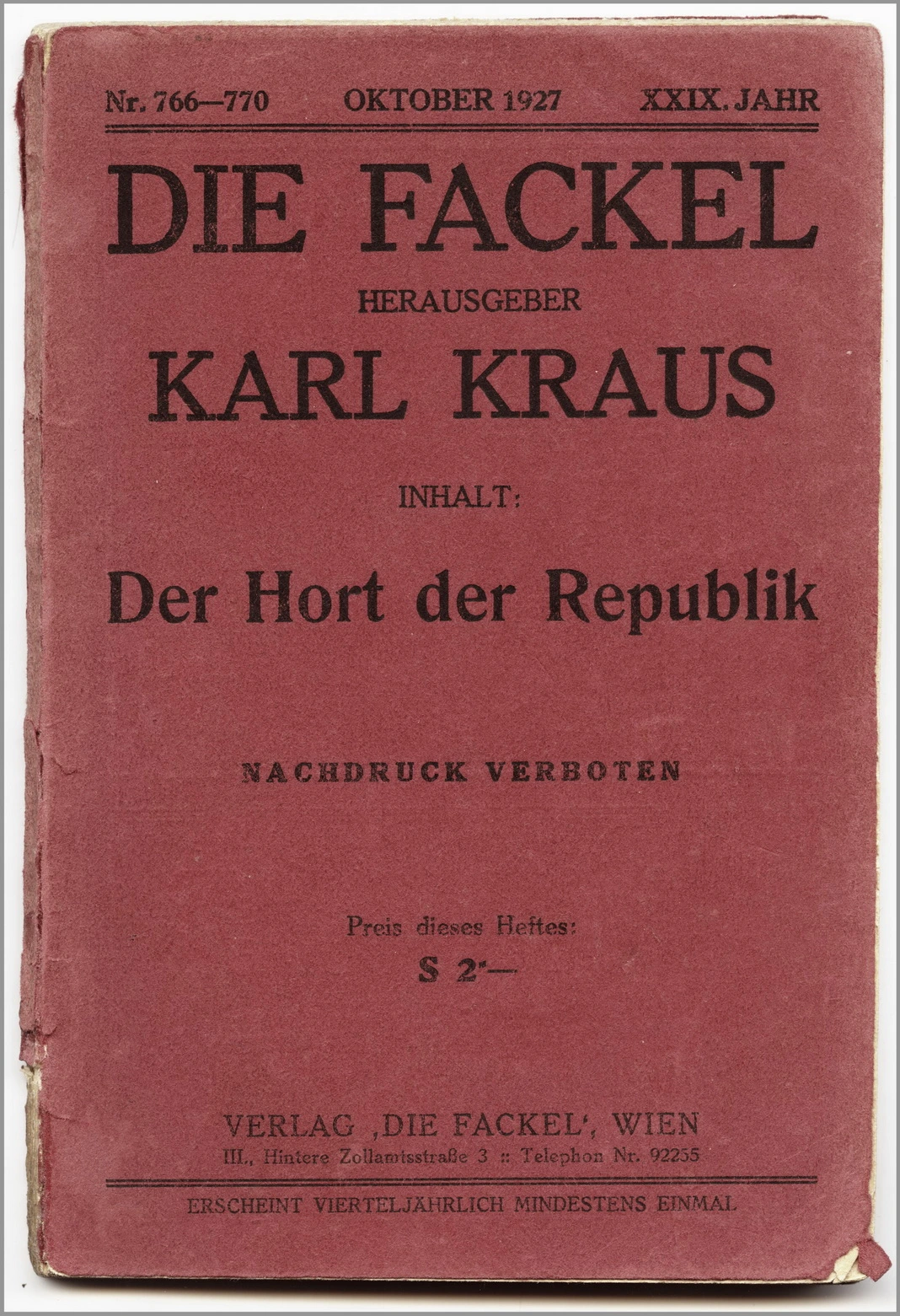 Nr. 766—770 OKTOBER 1927 XXIX. JAHR

DIE FACKEL

HERAUSGEBER

KARL KRAUS

INHALT:

Der Hort der Republik

NACHDRUCK VERBOTEN

Preis dieses Heftes:

S 2'—

VERLAG ,DIE FACKEL', WIEN

III., Hintere Zollamtsstraße 3 :: Telephon Nr. 92255

ERSCHEINT VIERTELJÄHRLICH MINDESTENS EINMAL